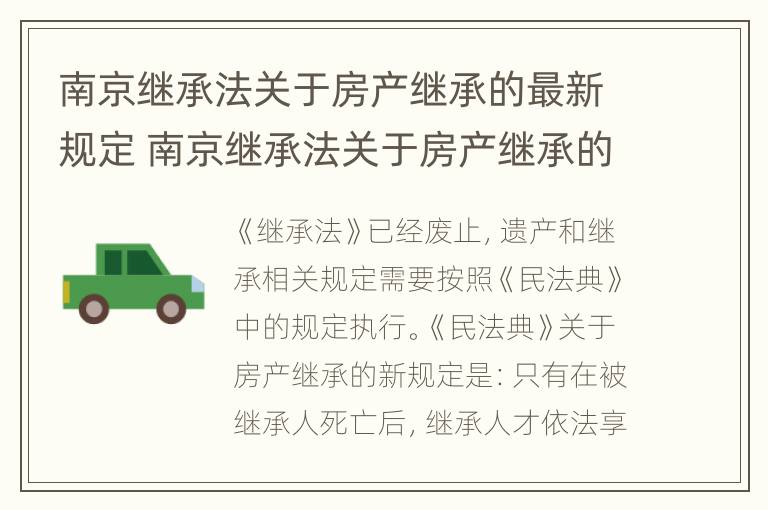 南京继承法关于房产继承的最新规定 南京继承法关于房产继承的

《继承法》已经废止，遗产和继承相关规定需要按照《民法典》中的规定执行。《民法典》关于房产继承的新规定是：只有在被继承人死亡后，继承人才依法享